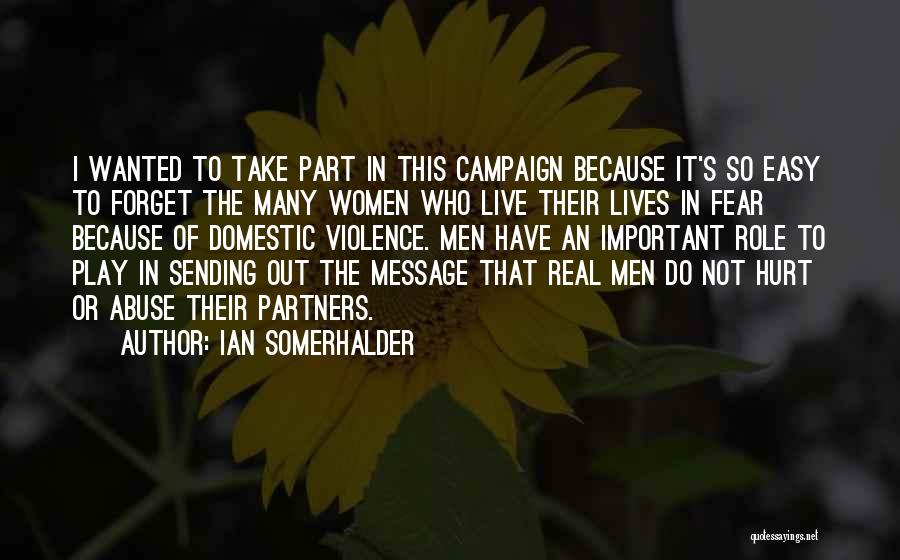 I WANTED TO TAKE PART IN THIS CAMPAIGN BECAUSE IT'S SO EASY TO FORGET THE MANY WOMEN WHO LIVE THEIR LIVES IN FEAR BECAUSE OF DOMESTIC VIOLENCE. MEN HAVE AN IMPORTANT ROLE TO PLAY IN SENDING OUT THE MESSAGE THAT REAL MEN DO NOT HURT OR ABUSE THEIR PARTNERS.

AUTHOR: IAN SOMERHALDER

quotessayings.net